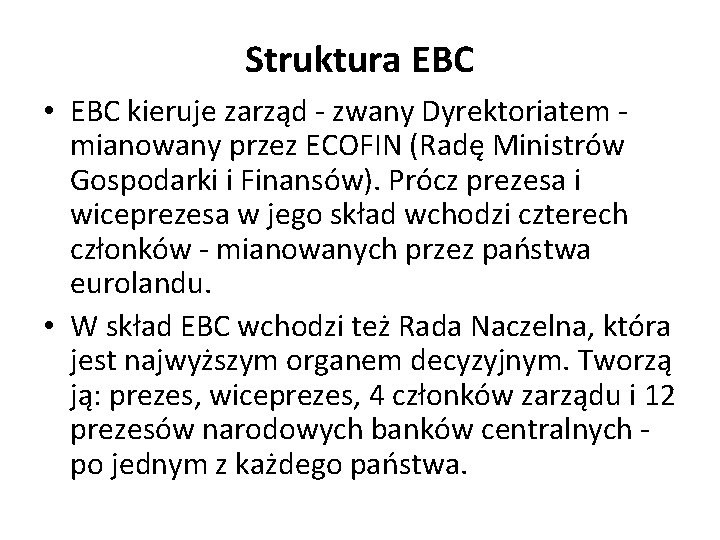 Struktura EBC

• EBC kieruje zarząd - zwany Dyrektoriatem - mianowany przez ECOFIN (Radę Ministrów Gospodarki i Finansów). Prócz prezesa i wiceprezesa w jego skład wchodzi czterech członków - mianowanych przez państwa eurolandu.

• W skład EBC wchodzi też Rada Naczelna, która jest najwyższym organem decyzyjnym. Tworzą ją: prezes, wiceprezes, 4 członków zarządu i 12 prezesów narodowych banków centralnych - po jednym z każdego państwa.